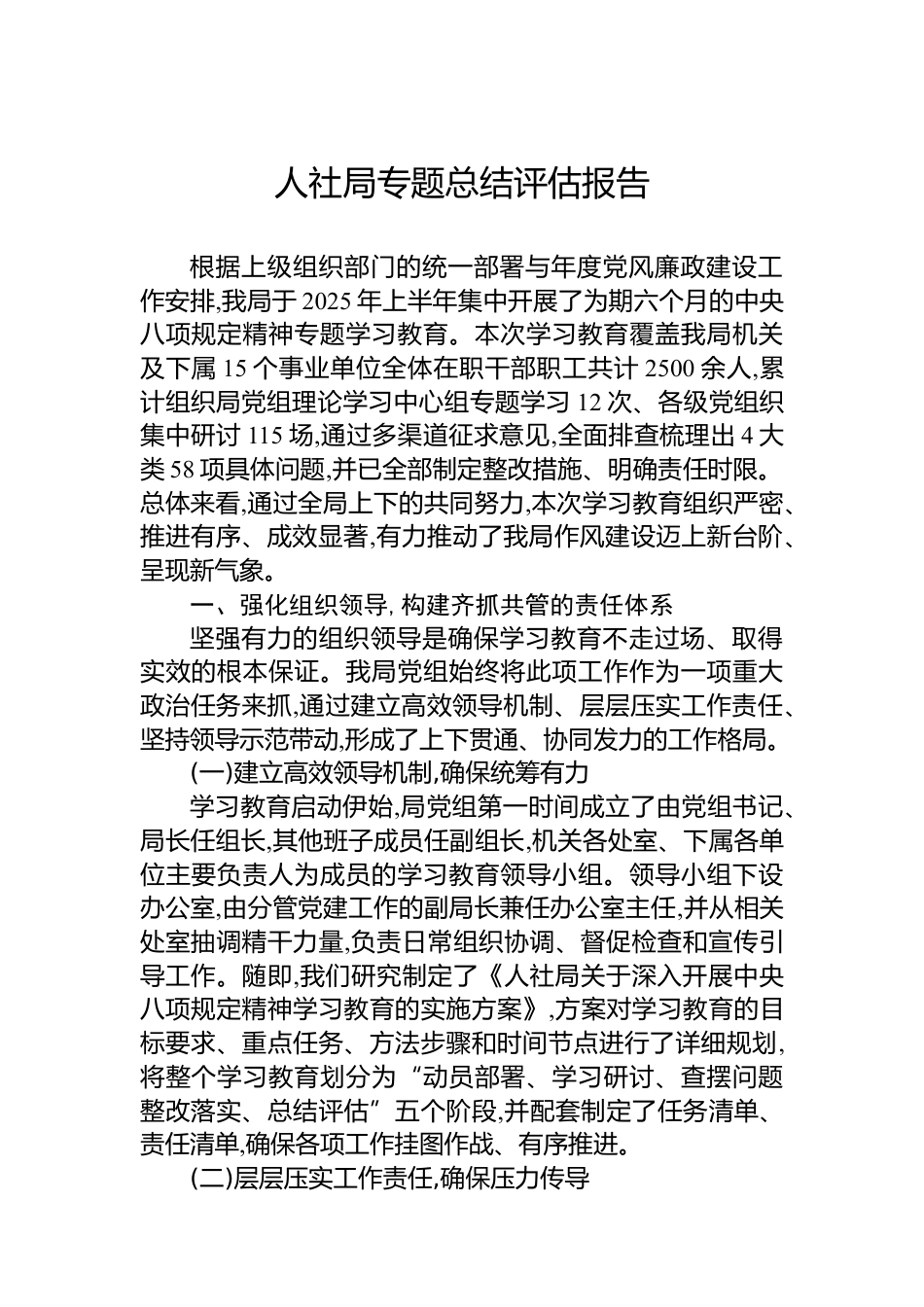 人社局专题总结评估报告

根据上级组织部门的统一部署与年度党风廉政建设工作安排,我局于 2025 年上半年集中开展了为期六个月的中央八项规定精神专题学习教育。本次学习教育覆盖我局机关及下属 15 个事业单位全体在职干部职工共计 2500 余人,累计组织局党组理论学习中心组专题学习 12 次、各级党组织集中研讨 115 场,通过多渠道征求意见,全面排查梳理出 4 大类 58 项具体问题,并已全部制定整改措施、明确责任时限。总体来看,通过全局上下的共同努力,本次学习教育组织严密、推进有序、成效显著,有力推动了我局作风建设迈上新台阶、呈现新气象。

一、强化组织领导, 构建齐抓共管的责任体系

坚强有力的组织领导是确保学习教育不走过场、取得实效的根本保证。我局党组始终将此项工作作为一项重大政治任务来抓,通过建立高效领导机制、层层压实工作责任、坚持领导示范带动,形成了上下贯通、协同发力的工作格局。

(一)建立高效领导机制,确保统筹有力

学习教育启动伊始,局党组第一时间成立了由党组书记、局长任组长,其他班子成员任副组长,机关各处室、下属各单位主要负责人为成员的学习教育领导小组。领导小组下设办公室,由分管党建工作的副局长兼任办公室主任,并从相关处室抽调精干力量,负责日常组织协调、督促检查和宣传引导工作。随即,我们研究制定了《人社局关于深入开展中央八项规定精神学习教育的实施方案》,方案对学习教育的目标要求、重点任务、方法步骤和时间节点进行了详细规划,将整个学习教育划分为“动员部署、学习研讨、查摆问题整改落实、总结评估”五个阶段,并配套制定了任务清单、责任清单,确保各项工作挂图作战、有序推进。

(二)层层压实工作责任,确保压力传导